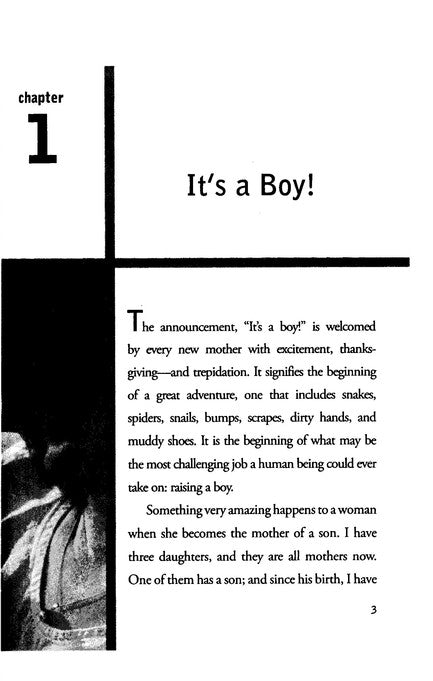 chapter
1

It's a Boy!

The announcement, "It's a boy!" is welcomed by every new mother with excitement, thanksgiving—and trepidation. It signifies the beginning of a great adventure, one that includes snakes, spiders, snails, bumps, scrapes, dirty hands, and muddy shoes. It is the beginning of what may be the most challenging job a human being could ever take on: raising a boy.

Something very amazing happens to a woman when she becomes the mother of a son. I have three daughters, and they are all mothers now. One of them has a son; and since his birth, I have

3